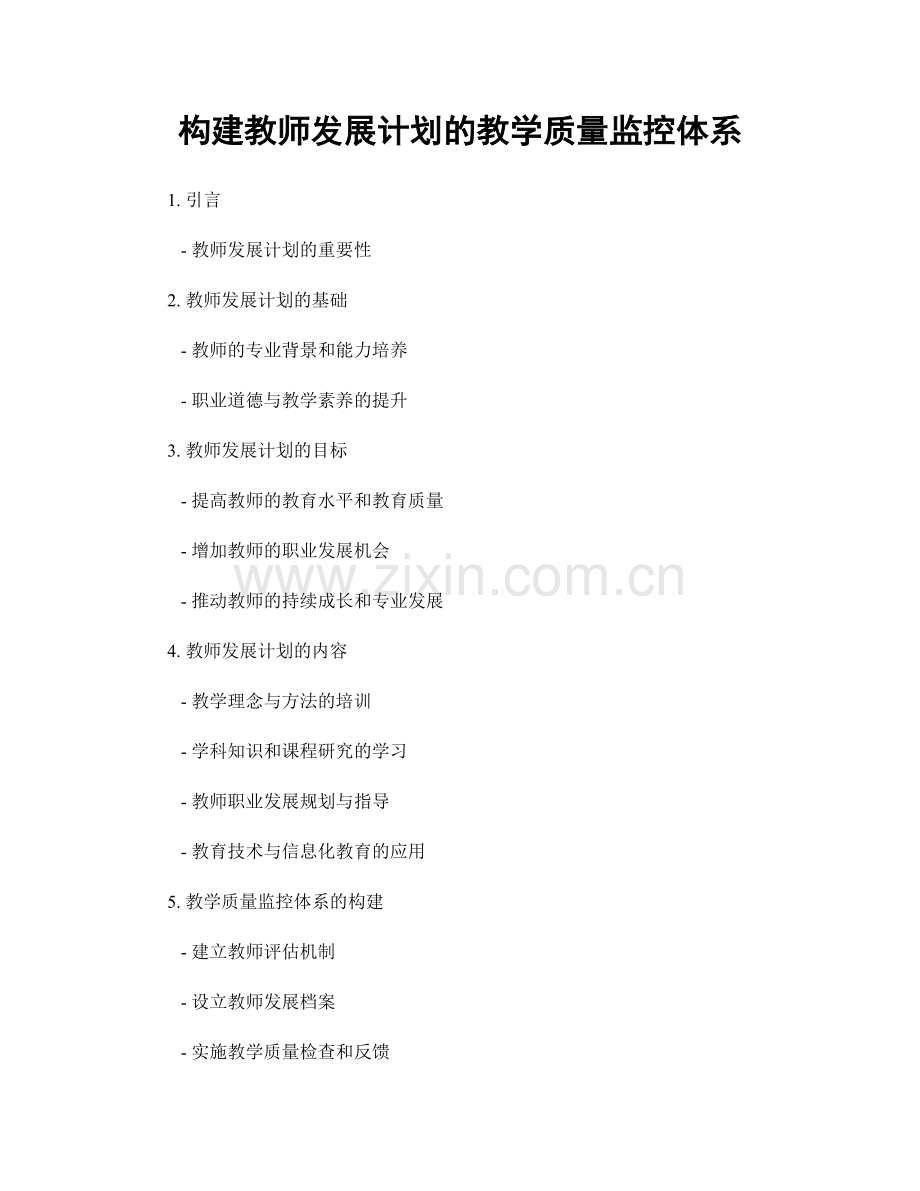 构建教师发展计划的教学质量监控体系

1. 引言

- 教师发展计划的重要性

2. 教师发展计划的基础

- 教师的专业背景和能力培养

- 职业道德与教学素养的提升

3. 教师发展计划的目标

- 提高教师的教育水平和教育质量

- 增加教师的职业发展机会

- 推动教师的持续成长和专业发展

www.zixin.com.cn

4. 教师发展计划的内容

- 教学理念与方法的培训

- 学科知识和课程研究的学习

- 教师职业发展规划与指导

- 教育技术与信息化教育的应用

5. 教学质量监控体系的构建

- 建立教师评估机制

- 设立教师发展档案

- 实施教学质量检查和反馈